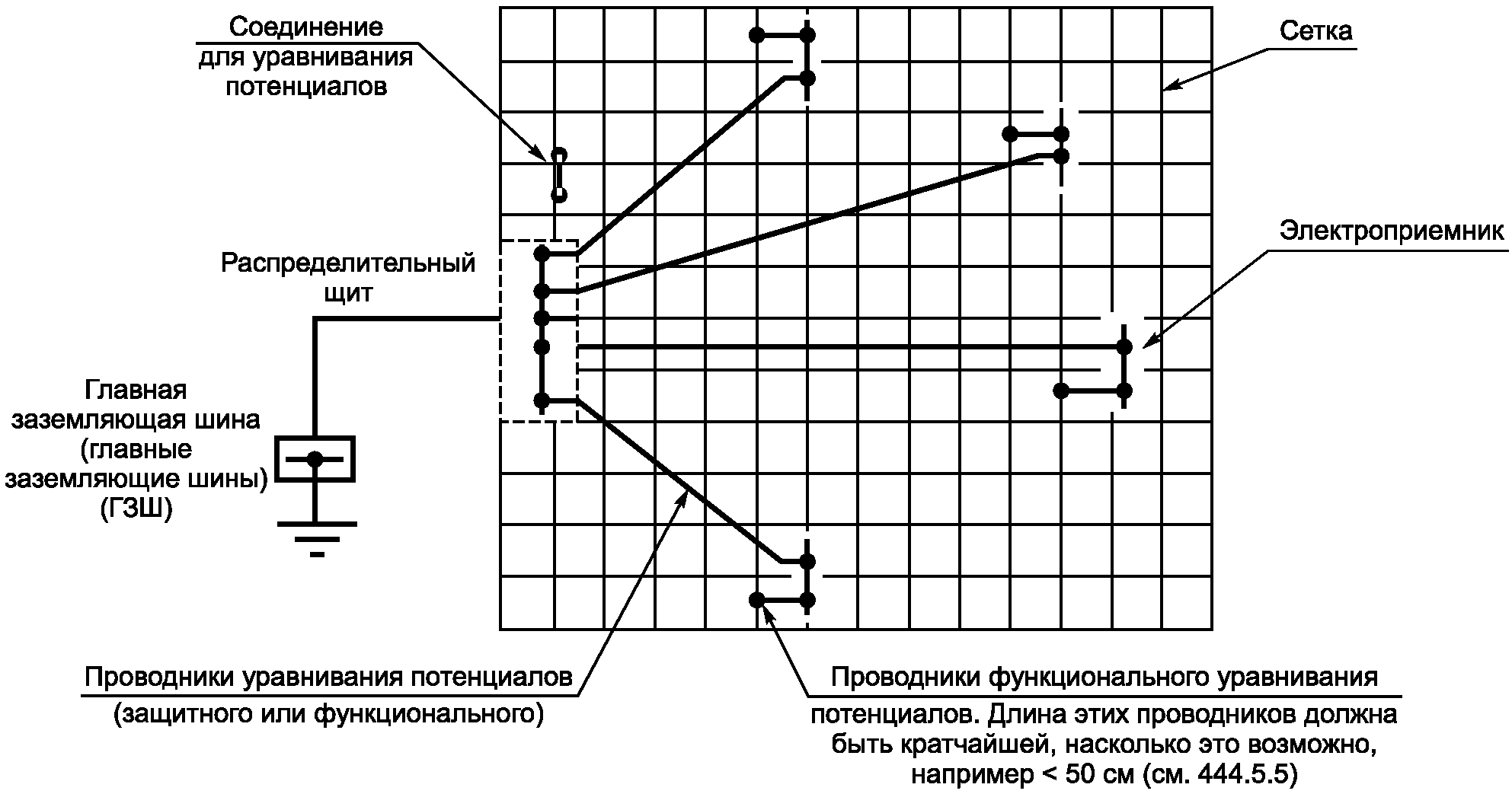 Соединение для уравнивания потенциалов

Сетка

Электроприемник

Распределительный щит

Главная заземляющая шина (главные заземляющие шины) (ГЗШ)

Проводники уравнивания потенциалов (защитного или функционального)

Проводники функционального уравнивания потенциалов. Длина этих проводников должна быть кратчайшей, насколько это возможно, например < 50 см (см. 444.5.5)